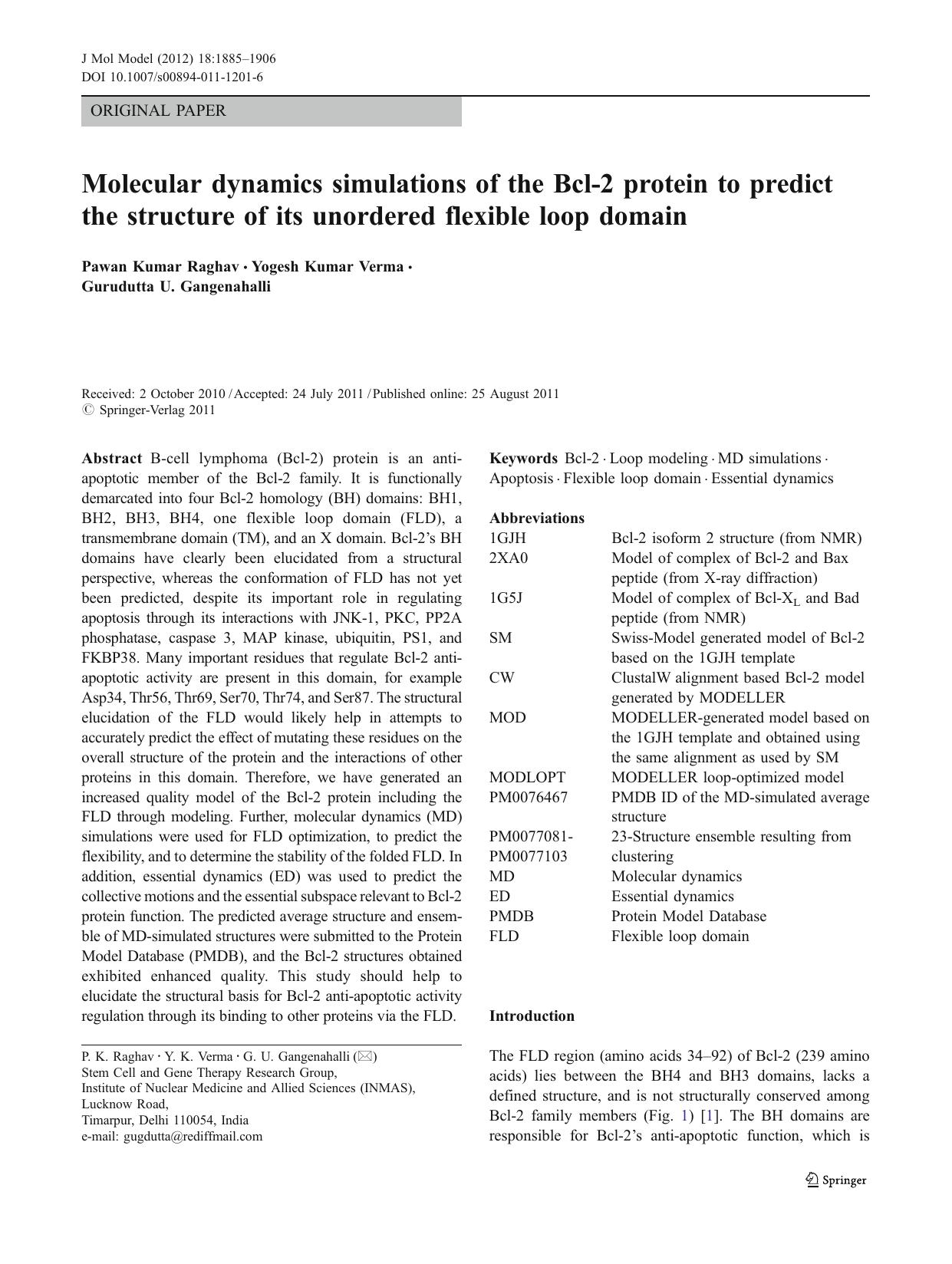 J Mol Model (2012) 18:1885–1906
DOI 10.1007/s00894-011-1201-6

ORIGINAL PAPER

Molecular dynamics simulations of the Bcl-2 protein to predict the structure of its unordered flexible loop domain

Pawan Kumar Raghav · Yogesh Kumar Verma · Gurudutta U. Gangenahalli

Received: 2 October 2010 / Accepted: 24 July 2011 / Published online: 25 August 2011
© Springer-Verlag 2011

Abstract B-cell lymphoma (Bcl-2) protein is an anti-apoptotic member of the Bcl-2 family. It is functionally demarcated into four Bcl-2 homology (BH) domains: BH1, BH2, BH3, BH4, one flexible loop domain (FLD), a transmembrane domain (TM), and an X domain. Bcl-2's BH domains have clearly been elucidated from a structural perspective, whereas the conformation of FLD has not yet been predicted, despite its important role in regulating apoptosis through its interactions with JNK-1, PKC, PP2A phosphatase, caspase 3, MAP kinase, ubiquitin, PS1, and FKBP38. Many important residues that regulate Bcl-2 anti-apoptotic activity are present in this domain, for example Asp34, Thr56, Thr69, Ser70, Thr74, and Ser87. The structural elucidation of the FLD would likely help in attempts to accurately predict the effect of mutating these residues on the overall structure of the protein and the interactions of other proteins in this domain. Therefore, we have generated an increased quality model of the Bcl-2 protein including the FLD through modeling. Further, molecular dynamics (MD) simulations were used for FLD optimization, to predict the flexibility, and to determine the stability of the folded FLD. In addition, essential dynamics (ED) was used to predict the collective motions and the essential subspace relevant to Bcl-2 protein function. The predicted average structure and ensemble of MD-simulated structures were submitted to the Protein Model Database (PMDB), and the Bcl-2 structures obtained exhibited enhanced quality. This study should help to elucidate the structural basis for Bcl-2 anti-apoptotic activity regulation through its binding to other proteins via the FLD.

P. K. Raghav · Y. K. Verma · G. U. Gangenahalli (✉)
Stem Cell and Gene Therapy Research Group,
Institute of Nuclear Medicine and Allied Sciences (INMAS),
Lucknow Road,
Timarpur, Delhi 110054, India
e-mail: gugdutta@rediffmail.com

Keywords Bcl-2 · Loop modeling · MD simulations · Apoptosis · Flexible loop domain · Essential dynamics

Abbreviations
| | |
|---|---|
| 1GJH | Bcl-2 isoform 2 structure (from NMR) |
| 2XA0 | Model of complex of Bcl-2 and Bax peptide (from X-ray diffraction) |
| 1G5J | Model of complex of Bcl-$X_L$ and Bad peptide (from NMR) |
| SM | Swiss-Model generated model of Bcl-2 based on the 1GJH template |
| CW | ClustalW alignment based Bcl-2 model generated by MODELLER |
| MOD | MODELLER-generated model based on the 1GJH template and obtained using the same alignment as used by SM |
| MODLOPT | MODELLER loop-optimized model |
| PM0076467 | PMDB ID of the MD-simulated average structure |
| PM0077081-PM0077103 | 23-Structure ensemble resulting from clustering |
| MD | Molecular dynamics |
| ED | Essential dynamics |
| PMDB | Protein Model Database |
| FLD | Flexible loop domain |

Introduction

The FLD region (amino acids 34–92) of Bcl-2 (239 amino acids) lies between the BH4 and BH3 domains, lacks a defined structure, and is not structurally conserved among Bcl-2 family members (Fig. 1) [1]. The BH domains are responsible for Bcl-2's anti-apoptotic function, which is

Springer